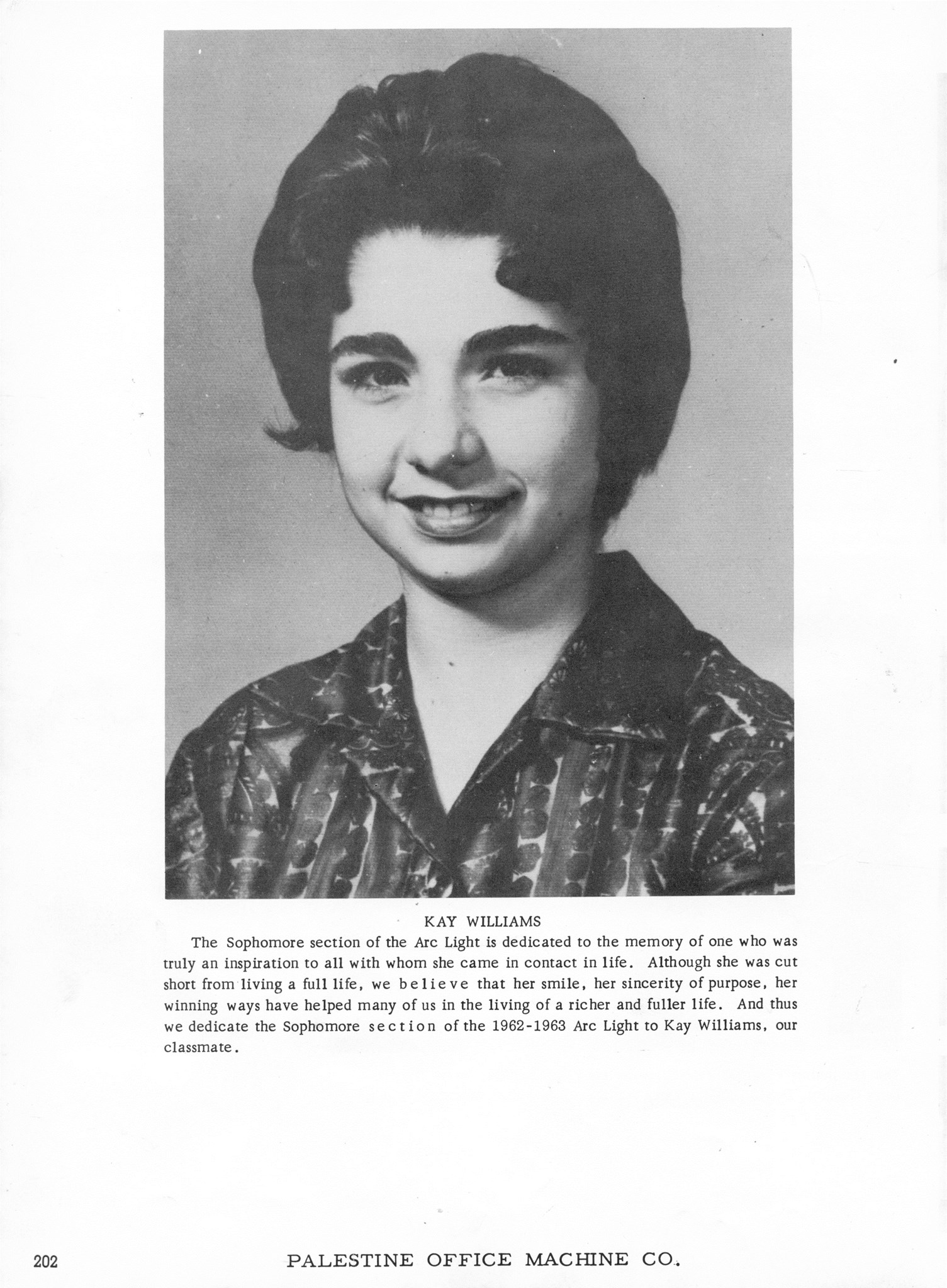 KAY WILLIAMS

The Sophomore section of the Arc Light is dedicated to the memory of one who was truly an inspiration to all with whom she came in contact in life. Although she was cut short from living a full life, we believe that her smile, her sincerity of purpose, her winning ways have helped many of us in the living of a richer and fuller life. And thus we dedicate the Sophomore section of the 1962-1963 Arc Light to Kay Williams, our classmate.

202

PALESTINE OFFICE MACHINE CO.